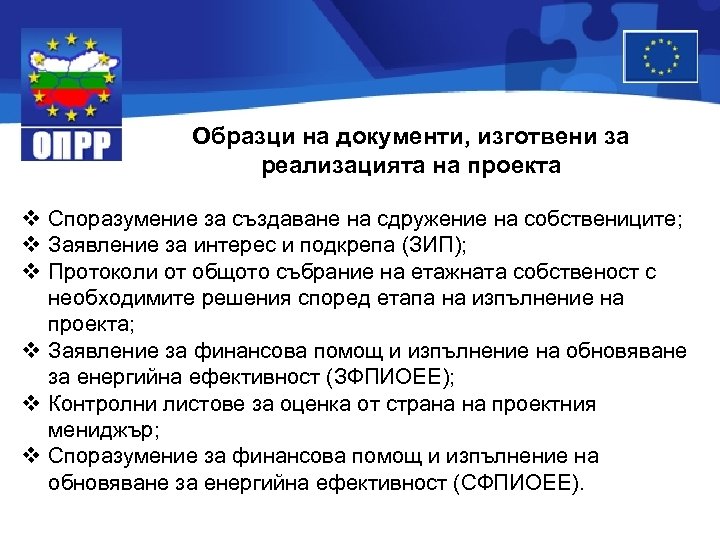 ОПРР

Образци на документи, изготвени за реализацията на проекта

❖ Споразумение за създаване на сдружение на собствениците;
❖ Заявление за интерес и подкрепа (ЗИП);
❖ Протоколи от общото събрание на етажната собственост с необходимите решения според етапа на изпълнение на проекта;
❖ Заявление за финансова помощ и изпълнение на обновяване за енергийна ефективност (ЗФПИОЕЕ);
❖ Контролни листове за оценка от страна на проектния мениджър;
❖ Споразумение за финансова помощ и изпълнение на обновяване за енергийна ефективност (СФПИОЕЕ).